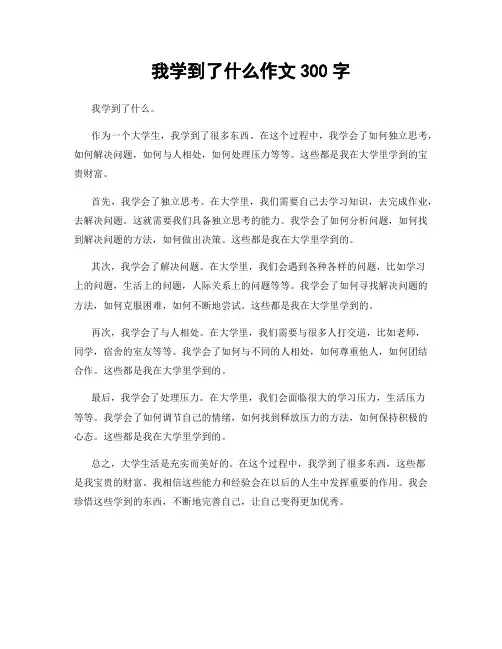 我学到了什么作文 300 字

我学到了什么。

作为一个大学生，我学到了很多东西。在这个过程中，我学会了如何独立思考，如何解决问题，如何与人相处，如何处理压力等等。这些都是我在大学里学到的宝贵财富。

首先，我学会了独立思考。在大学里，我们需要自己去学习知识，去完成作业，去解决问题。这就需要我们具备独立思考的能力。我学会了如何分析问题，如何找到解决问题的方法，如何做出决策。这些都是我在大学里学到的。

其次，我学会了解决问题。在大学里，我们会遇到各种各样的问题，比如学习上的问题，生活上的问题，人际关系上的问题等等。我学会了如何寻找解决问题的方法，如何克服困难，如何不断地尝试。这些都是我在大学里学到的。

再次，我学会了与人相处。在大学里，我们需要与很多人打交道，比如老师，同学，宿舍的室友等等。我学会了如何与不同的人相处，如何尊重他人，如何团结合作。这些都是我在大学里学到的。

最后，我学会了处理压力。在大学里，我们会面临很大的学习压力，生活压力等等。我学会了如何调节自己的情绪，如何找到释放压力的方法，如何保持积极的心态。这些都是我在大学里学到的。

总之，大学生活是充实而美好的。在这个过程中，我学到了很多东西，这些都是我宝贵的财富。我相信这些能力和经验会在以后的人生中发挥重要的作用。我会珍惜这些学到的东西，不断地完善自己，让自己变得更加优秀。